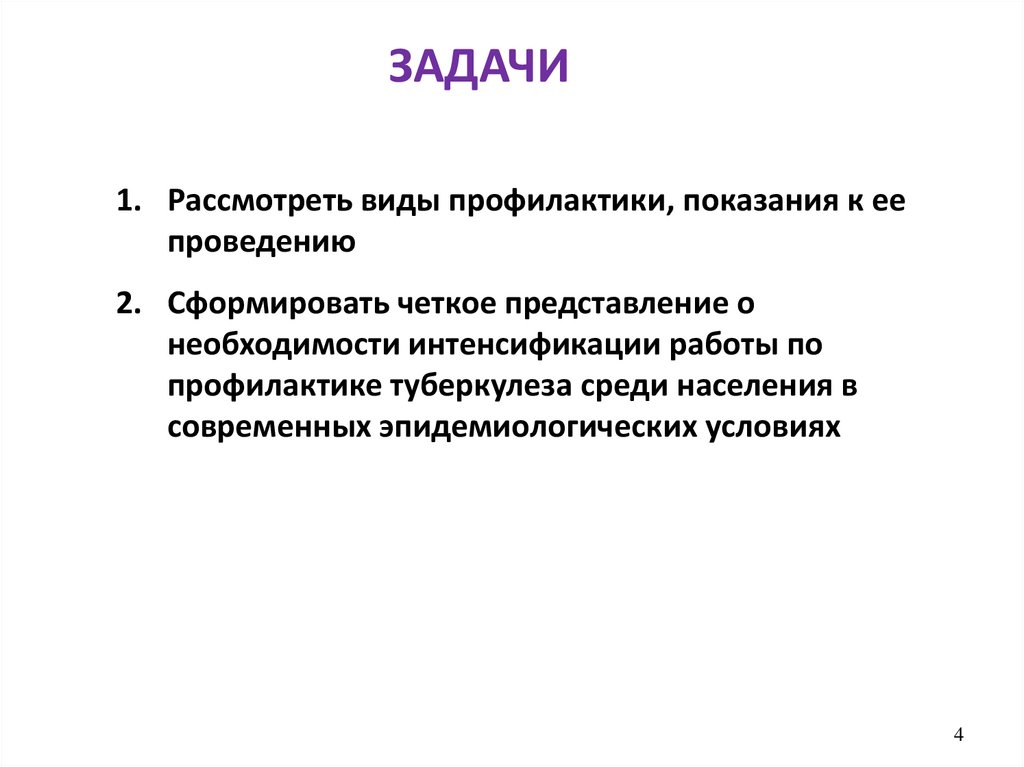 ЗАДАЧИ

1. Рассмотреть виды профилактики, показания к ее проведению

2. Сформировать четкое представление о необходимости интенсификации работы по профилактике туберкулеза среди населения в современных эпидемиологических условиях

4